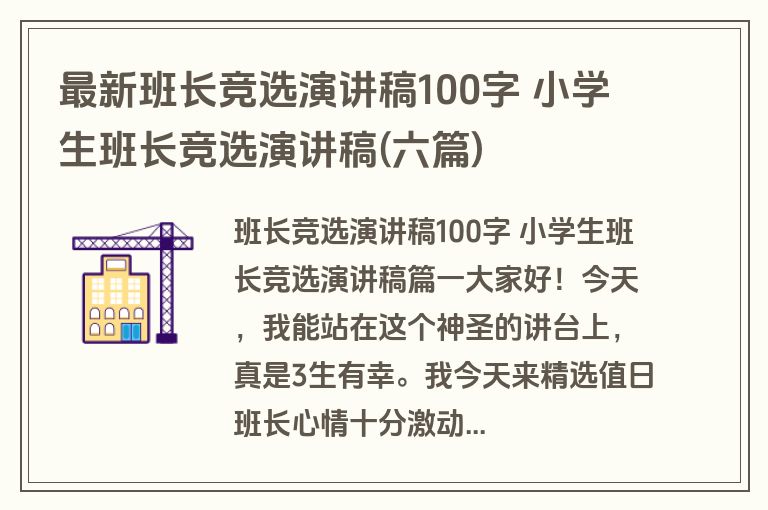 最新班长竞选演讲稿100字 小学生班长竞选演讲稿(六篇)

班长竞选演讲稿100字 小学生班长竞选演讲稿篇一大家好！今天，我能站在这个神圣的讲台上，真是3生有幸。我今天来精选值日班长心情十分激动...